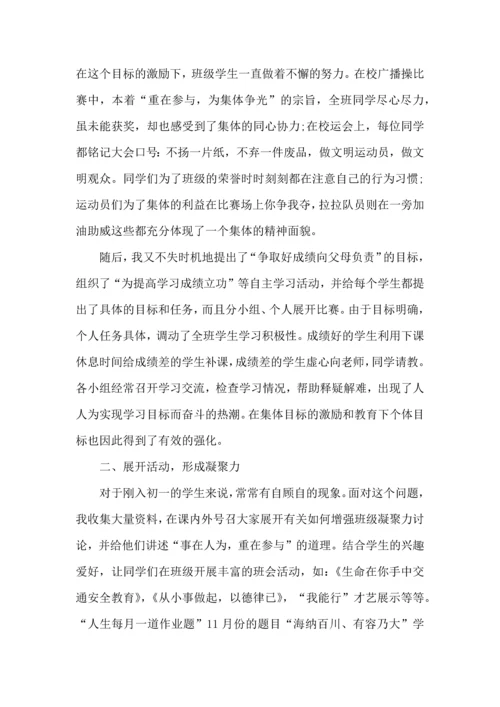 在这个目标的激励下，班级学生一直做着不懈的努力。在校广播操比赛中，本着“重在参与，为集体争光”的宗旨，全班同学尽心尽力，虽未能获奖，却也感受到了集体的同心协力;在校运会上，每位同学都铭记大会口号：不扬一片纸，不弃一件废品，做文明运动员，做文明观众。同学们为了班级的荣誉时时刻刻都在注意自己的行为习惯；运动员们为了集体的利益在比赛场上你争我夺，拉拉队员则在一旁加油助威这些都充分体现了一个集体的精神面貌。

随后，我又不失时机地提出了“争取好成绩向父母负责”的目标，组织了“为提高学习成绩立功”等自主学习活动，并给每个学生都提出了具体的目标和任务，而且分小组、个人展开比赛。由于目标明确，个人任务具体，调动了全班学生学习积极性。成绩好的学生利用下课休息时间给成绩差的学生补课，成绩差的学生虚心向老师，同学请教。各小组经常召开学习交流，检查学习情况，帮助释疑解难，出现了人人为实现学习目标而奋斗的热潮。在集体目标的激励和教育下个体目标也因此得到了有效的强化。

二、展开活动，形成凝聚力

对于刚入初一的学生来说，常常有自顾自的现象。面对这个问题，我收集大量资料，在课内外号召大家展开有关如何增强班级凝聚力讨论，并给他们讲述“事在人为，重在参与”的道理。结合学生的兴趣爱好，让同学们在班级开展丰富的班会活动，如：《生命在你手中交通安全教育》，《从小事做起，以德律己》，“我能行”才艺展示等等。“人生每月一道作业题”11月份的题目“海纳百川、有容乃大”学